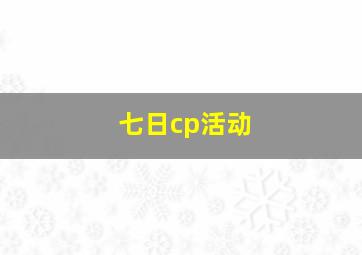 七日cp活动